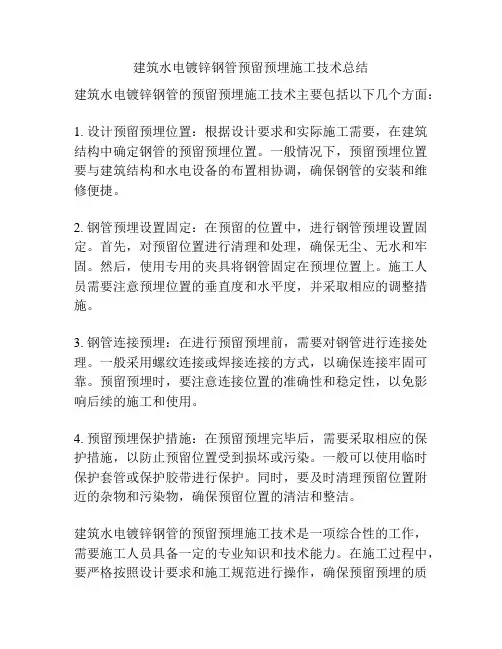 建筑水电镀锌钢管预留预埋施工技术总结

建筑水电镀锌钢管的预留预埋施工技术主要包括以下几个方面：

1. 设计预留预埋位置：根据设计要求和实际施工需要，在建筑结构中确定钢管的预留预埋位置。一般情况下，预留预埋位置要与建筑结构和水电设备的布置相协调，确保钢管的安装和维修便捷。

2. 钢管预埋设置固定：在预留的位置中，进行钢管预埋设置固定。首先，对预留位置进行清理和处理，确保无尘、无水和牢固。然后，使用专用的夹具将钢管固定在预埋位置上。施工人员需要注意预埋位置的垂直度和水平度，并采取相应的调整措施。

3. 钢管连接预埋：在进行预留预埋前，需要对钢管进行连接处理。一般采用螺纹连接或焊接连接的方式，以确保连接牢固可靠。预留预埋时，要注意连接位置的准确性和稳定性，以免影响后续的施工和使用。

4. 预留预埋保护措施：在预留预埋完毕后，需要采取相应的保护措施，以防止预留位置受到损坏或污染。一般可以使用临时保护套管或保护胶带进行保护。同时，要及时清理预留位置附近的杂物和污染物，确保预留位置的清洁和整洁。

建筑水电镀锌钢管的预留预埋施工技术是一项综合性的工作，需要施工人员具备一定的专业知识和技术能力。在施工过程中，要严格按照设计要求和施工规范进行操作，确保预留预埋的质